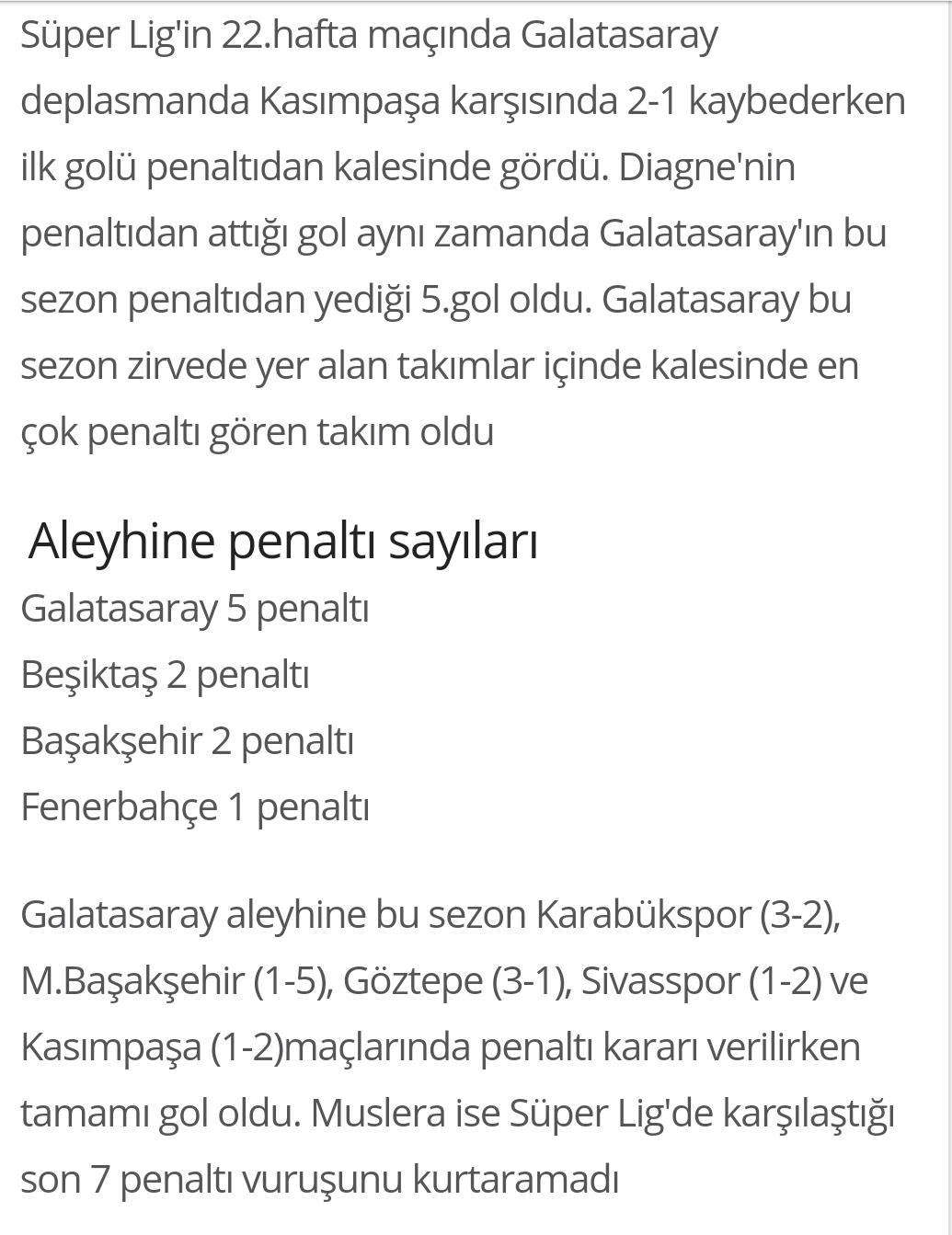 Süper Lig'in 22.hafta maçında Galatasaray deplasmanda Kasımpaşa karşısında 2-1 kaybederken ilk golü penaltıdan kalesinde gördü. Diagne'nin penaltıdan attığı gol aynı zamanda Galatasaray'ın bu sezon penaltıdan yediği 5.gol oldu. Galatasaray bu sezon zirvede yer alan takımlar içinde kalesinde en çok penaltı gören takım oldu

Aleyhine penaltı sayıları

Galatasaray 5 penaltı

Beşiktaş 2 penaltı

Başakşehir 2 penaltı

Fenerbahçe 1 penaltı

Galatasaray aleyhine bu sezon Karabükspor (3-2), M.Başakşehir (1-5), Göztepe (3-1), Sivasspor (1-2) ve Kasımpaşa (1-2)maçlarında penaltı kararı verilirken tamamı gol oldu. Muslera ise Süper Lig'de karşılaştığı son 7 penaltı vuruşunu kurtaramadı